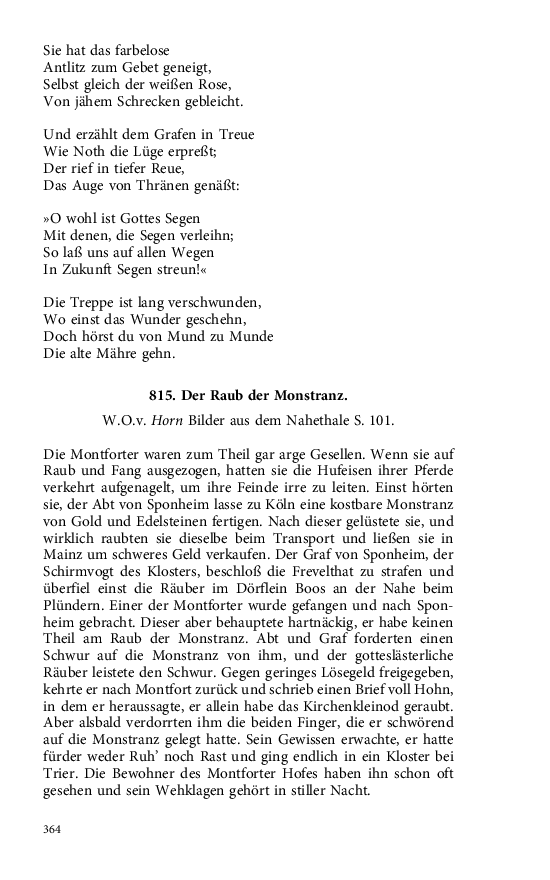 Sie hat das farbelose
Antlitz zum Gebet geneigt,
Selbst gleich der weißen Rose,
Von jähem Schrecken gebleicht.

Und erzählt dem Grafen in Treue
Wie Noth die Lüge erpreßt;
Der rief in tiefer Reue,
Das Auge von Thränen genäßt:

»O wohl ist Gottes Segen
Mit denen, die Segen verleihn;
So laß uns auf allen Wegen
In Zukunft Segen streun!«

Die Treppe ist lang verschwunden,
Wo einst das Wunder geschehn,
Doch hörst du von Mund zu Munde
Die alte Mähre gehn.

815. Der Raub der Monstranz.

W.O.v. Horn Bilder aus dem Nahethale S. 101.

Die Montforter waren zum Theil gar arge Gesellen. Wenn sie auf Raub und Fang ausgezogen, hatten sie die Hufeisen ihrer Pferde verkehrt aufgenagelt, um ihre Feinde irre zu leiten. Einst hörten sie, der Abt von Sponheim lasse zu Köln eine kostbare Monstranz von Gold und Edelsteinen fertigen. Nach dieser gelüstete sie, und wirklich raubten sie dieselbe beim Transport und ließen sie in Mainz um schweres Geld verkaufen. Der Graf von Sponheim, der Schirmvogt des Klosters, beschloß die Frevelthat zu strafen und überfiel einst die Räuber im Dörflein Boos an der Nahe beim Plündern. Einer der Montforter wurde gefangen und nach Sponheim gebracht. Dieser aber behauptete hartnäckig, er habe keinen Theil am Raub der Monstranz. Abt und Graf forderten einen Schwur auf die Monstranz von ihm, und der gotteslästerliche Räuber leistete den Schwur. Gegen geringes Lösegeld freigegeben, kehrte er nach Montfort zurück und schrieb einen Brief voll Hohn, in dem er heraussagte, er allein habe das Kirchenkleinod geraubt. Aber alsbald verdorrten ihm die beiden Finger, die er schwörend auf die Monstranz gelegt hatte. Sein Gewissen erwachte, er hatte fürder weder Ruh' noch Rast und ging endlich in ein Kloster bei Trier. Die Bewohner des Montforter Hofes haben ihn schon oft gesehen und sein Wehklagen gehört in stiller Nacht.

364